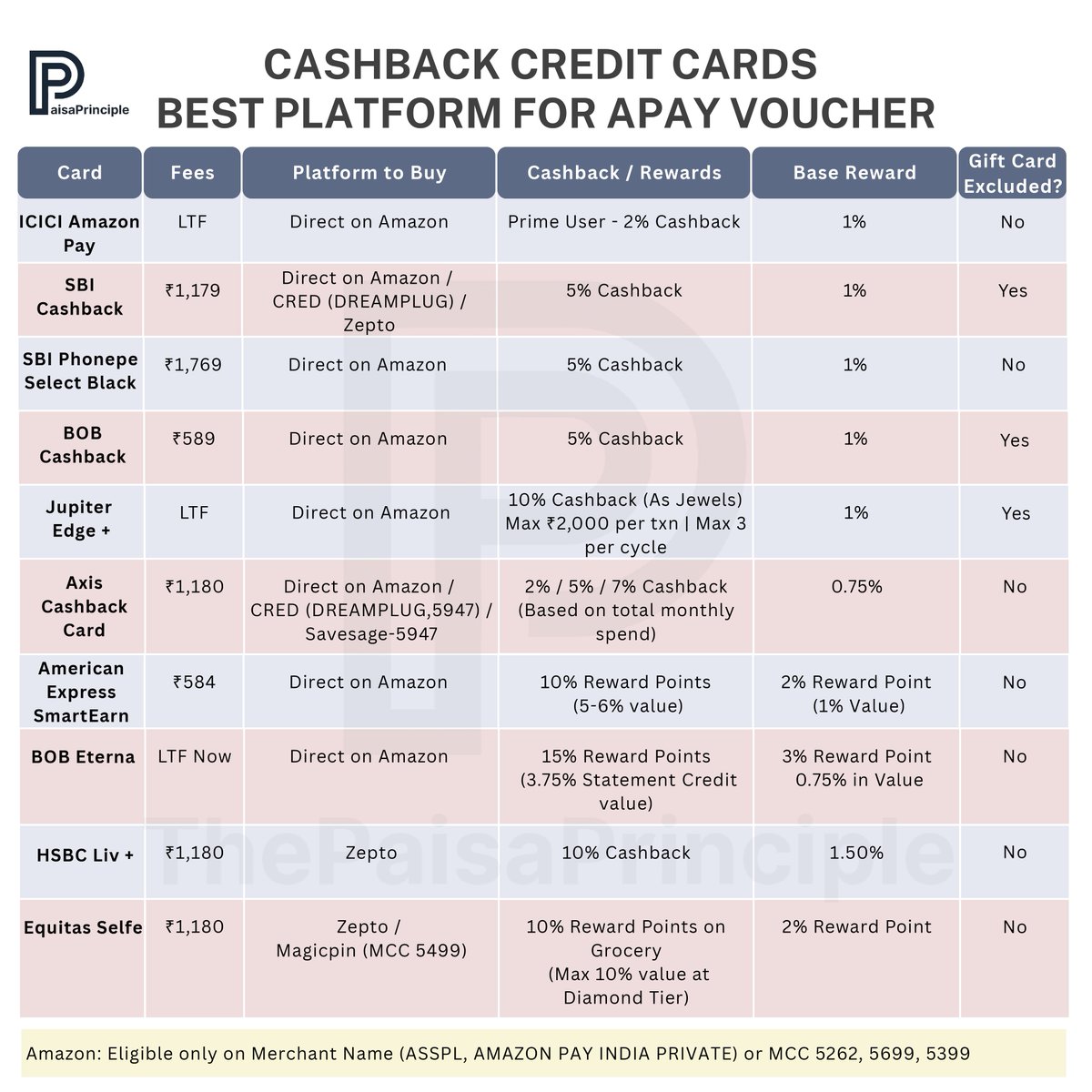 PaisaPrinciple

CASHBACK CREDIT CARDS
BEST PLATFORM FOR APAY VOUCHER

| Card | Fees | Platform to Buy | Cashback / Rewards | Base Reward | Gift Card Excluded? |
|---|---|---|---|---|---|
| ICICI Amazon Pay | LTF | Direct on Amazon | Prime User - 2% Cashback | 1% | No |
| SBI Cashback | ₹1,179 | Direct on Amazon / CRED (DREAMPLUG) / Zepto | 5% Cashback | 1% | Yes |
| SBI Phonepe Select Black | ₹1,769 | Direct on Amazon | 5% Cashback | 1% | No |
| BOB Cashback | ₹589 | Direct on Amazon | 5% Cashback | 1% | Yes |
| Jupiter Edge + | LTF | Direct on Amazon | 10% Cashback (As Jewels) Max ₹2,000 per txn \| Max 3 per cycle | 1% | Yes |
| Axis Cashback Card | ₹1,180 | Direct on Amazon / CRED (DREAMPLUG,5947) / Savesage-5947 | 2% / 5% / 7% Cashback (Based on total monthly spend) | 0.75% | No |
| American Express SmartEarn | ₹584 | Direct on Amazon | 10% Reward Points (5-6% value) | 2% Reward Point (1% Value) | No |
| BOB Eterna | LTF Now | Direct on Amazon | 15% Reward Points (3.75% Statement Credit value) | 3% Reward Point 0.75% in Value | No |
| HSBC Liv + | ₹1,180 | Zepto | 10% Cashback | 1.50% | No |
| Equitas Selfe | ₹1,180 | Zepto / Magicpin (MCC 5499) | 10% Reward Points on Grocery (Max 10% value at Diamond Tier) | 2% Reward Point | No |

ThePaisaPrinciple

Amazon: Eligible only on Merchant Name (ASSPL, AMAZON PAY INDIA PRIVATE) or MCC 5262, 5699, 5399